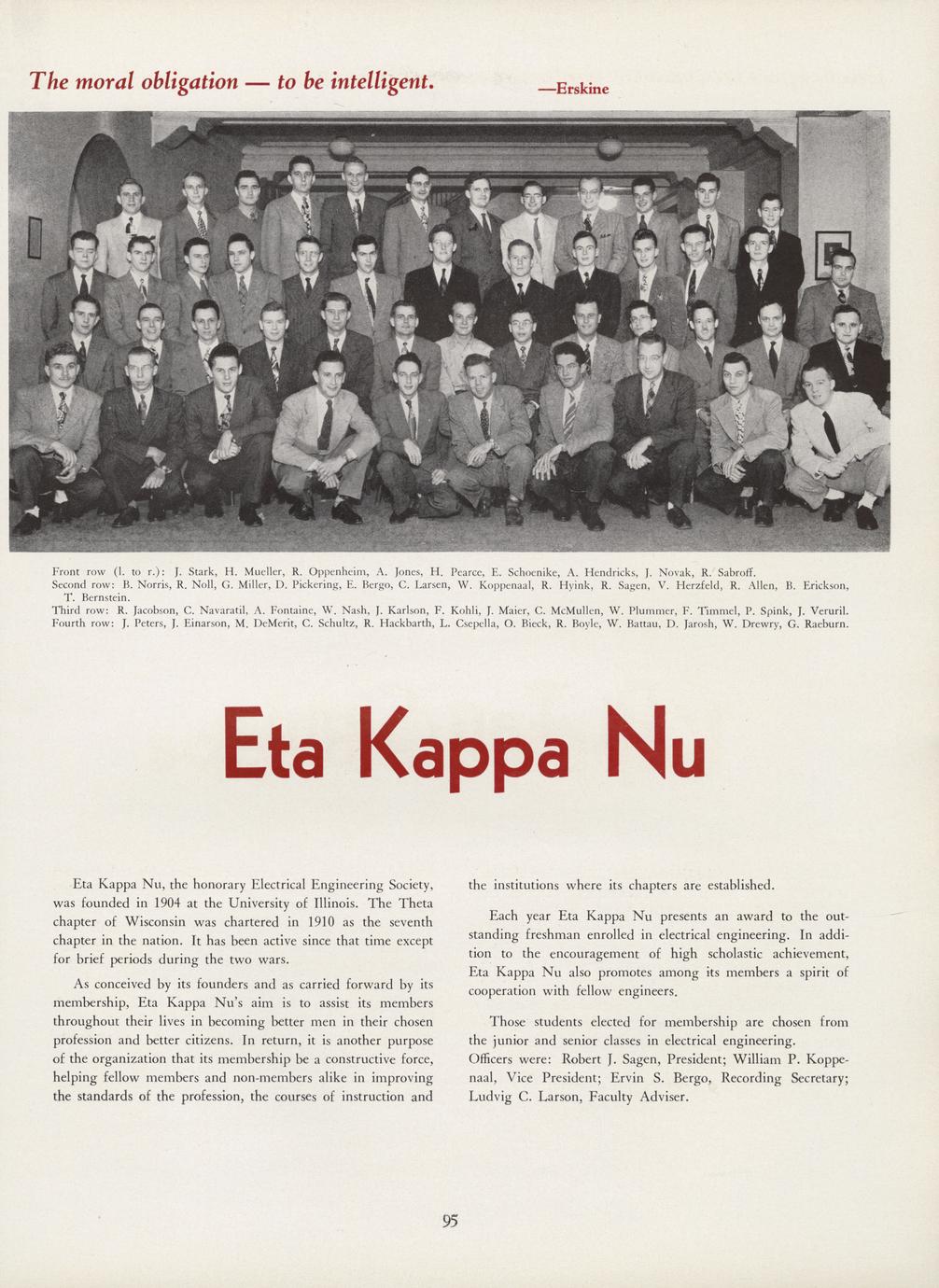 The moral obligation — to be intelligent. —Erskine

Front row (l. to r.): J. Stark, H. Mueller, R. Oppenheim, A. Jones, H. Pearce, E. Schoenike, A. Hendricks, J. Novak, R. Sabroff.
Second row: B. Norris, R. Noll, G. Miller, D. Pickering, E. Bergo, C. Larsen, W. Koppenaal, R. Hyink, R. Sagen, V. Herzfeld, R. Allen, B. Erickson, T. Bernstein.
Third row: R. Jacobson, C. Navaratil, A. Fontaine, W. Nash, J. Karlson, F. Kohli, J. Maier, C. McMullen, W. Plummer, F. Timmel, P. Spink, J. Veruril.
Fourth row: J. Peters, J. Einarson, M. DeMerit, C. Schultz, R. Hackbarth, L. Csepella, O. Bieck, R. Boyle, W. Battau, D. Jarosh, W. Drewry, G. Raeburn.

Eta Kappa Nu

Eta Kappa Nu, the honorary Electrical Engineering Society, was founded in 1904 at the University of Illinois. The Theta chapter of Wisconsin was chartered in 1910 as the seventh chapter in the nation. It has been active since that time except for brief periods during the two wars.

As conceived by its founders and as carried forward by its membership, Eta Kappa Nu's aim is to assist its members throughout their lives in becoming better men in their chosen profession and better citizens. In return, it is another purpose of the organization that its membership be a constructive force, helping fellow members and non-members alike in improving the standards of the profession, the courses of instruction and the institutions where its chapters are established.

Each year Eta Kappa Nu presents an award to the outstanding freshman enrolled in electrical engineering. In addition to the encouragement of high scholastic achievement, Eta Kappa Nu also promotes among its members a spirit of cooperation with fellow engineers.

Those students elected for membership are chosen from the junior and senior classes in electrical engineering.
Officers were: Robert J. Sagen, President; William P. Koppenaal, Vice President; Ervin S. Bergo, Recording Secretary; Ludvig C. Larson, Faculty Adviser.

95